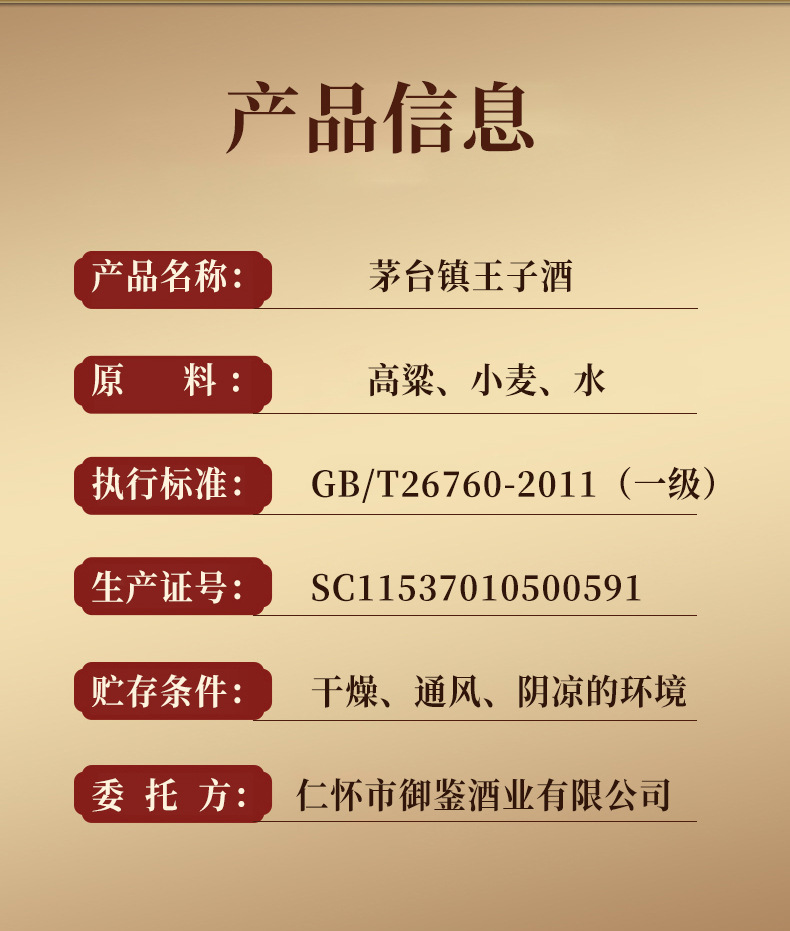 产品信息

产品名称: 茅台镇王子酒

原　　料: 高粱、小麦、水

执行标准: GB/T26760-2011（一级）

生产证号: SC11537010500591

贮存条件: 干燥、通风、阴凉的环境

委 托 方: 仁怀市御鉴酒业有限公司